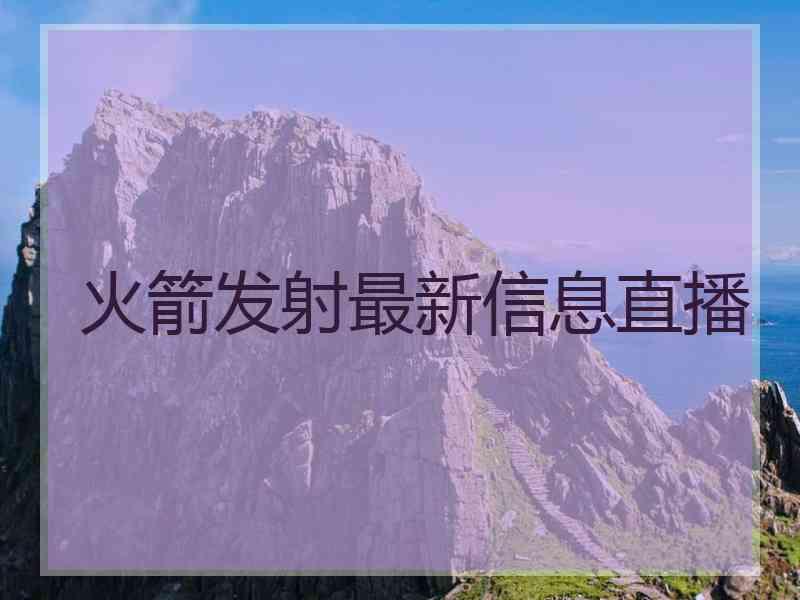 火箭发射最新信息直播